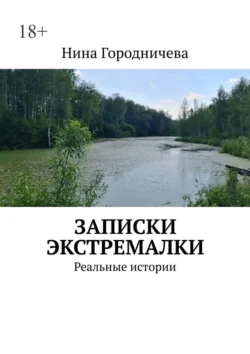 18+

Нина Городничева

ЗАПИСКИ ЭКСТРЕМАЛКИ

Реальные истории